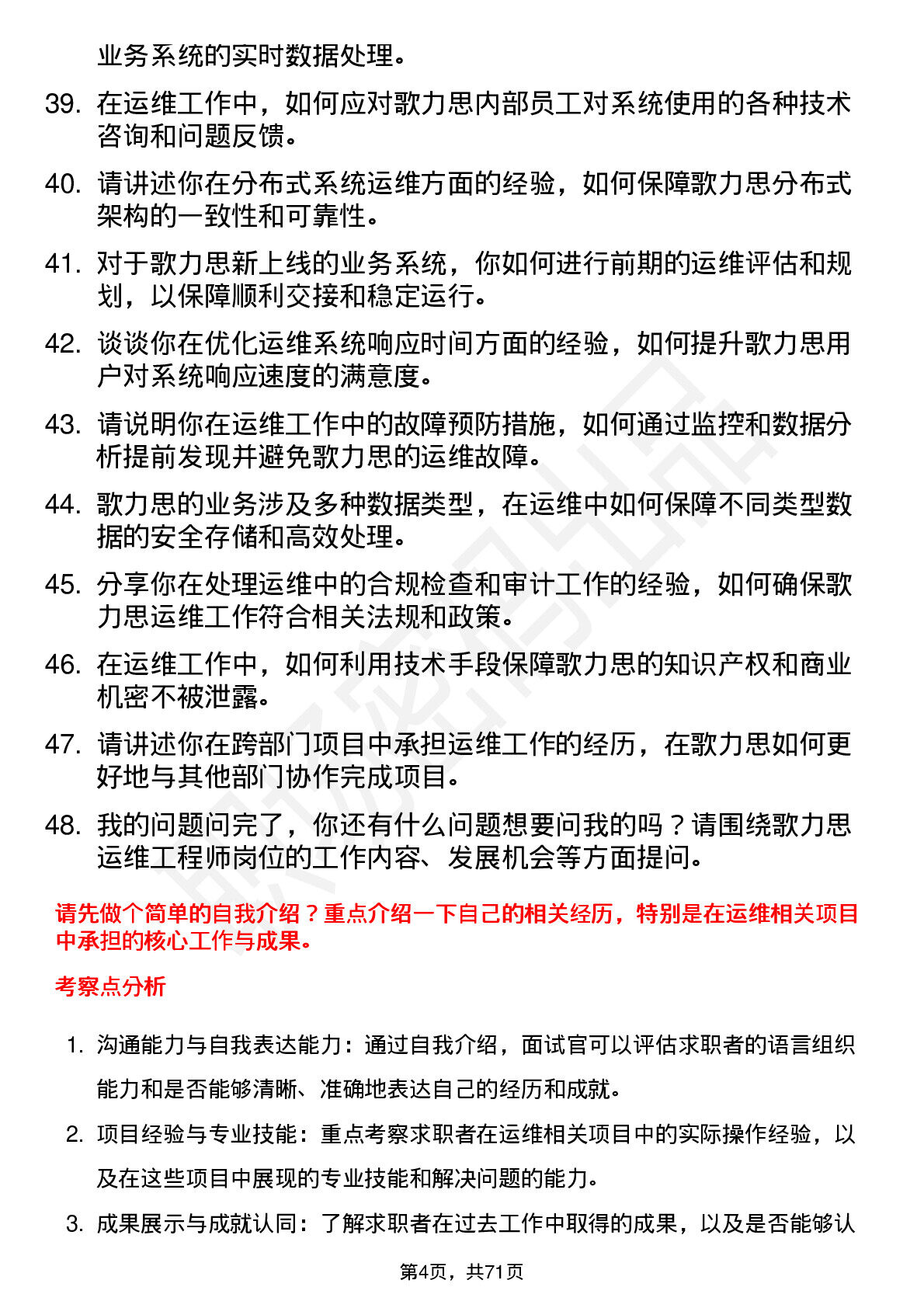 业务系统的实时数据处理。

39. 在运维工作中，如何应对歌力思内部员工对系统使用的各种技术咨询和问题反馈。

40. 请讲述你在分布式系统运维方面的经验，如何保障歌力思分布式架构的一致性和可靠性。

41. 对于歌力思新上线的业务系统，你如何进行前期的运维评估和规划，以保障顺利交接和稳定运行。

42. 谈谈你在优化运维系统响应时间方面的经验，如何提升歌力思用户对系统响应速度的满意度。

43. 请说明你在运维工作中的故障预防措施，如何通过监控和数据分析提前发现并避免歌力思的运维故障。

44. 歌力思的业务涉及多种数据类型，在运维中如何保障不同类型数据的安全存储和高效处理。

45. 分享你在处理运维中的合规检查和审计工作的经验，如何确保歌力思运维工作符合相关法规和政策。

46. 在运维工作中，如何利用技术手段保障歌力思的知识产权和商业机密不被泄露。

47. 请讲述你在跨部门项目中承担运维工作的经历，在歌力思如何更好地与其他部门协作完成项目。

48. 我的问题问完了，你还有什么问题想要问我的吗？请围绕歌力思运维工程师岗位的工作内容、发展机会等方面提问。

请先做个简单的自我介绍？重点介绍一下自己的相关经历，特别是在运维相关项目中承担的核心工作与成果。

考察点分析

1. 沟通能力与自我表达能力：通过自我介绍，面试官可以评估求职者的语言组织能力和是否能够清晰、准确地表达自己的经历和成就。

2. 项目经验与专业技能：重点考察求职者在运维相关项目中的实际操作经验，以及在这些项目中展现的专业技能和解决问题的能力。

3. 成果展示与成就认同：了解求职者在过去工作中取得的成果，以及是否能够认

第4页，共71页